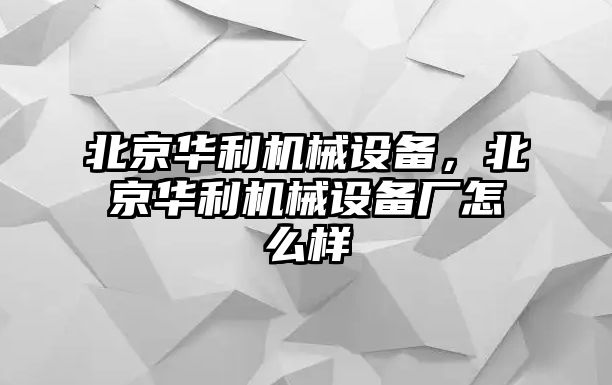 北京华利机械设备，北京华利机械设备厂怎么样